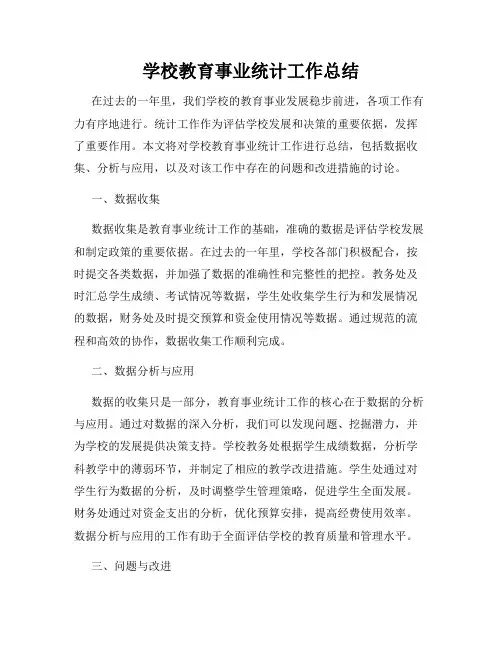 学校教育事业统计工作总结

在过去的一年里，我们学校的教育事业发展稳步前进，各项工作有力有序地进行。统计工作作为评估学校发展和决策的重要依据，发挥了重要作用。本文将对学校教育事业统计工作进行总结，包括数据收集、分析与应用，以及对该工作中存在的问题和改进措施的讨论。

一、数据收集

数据收集是教育事业统计工作的基础，准确的数据是评估学校发展和制定政策的重要依据。在过去的一年里，学校各部门积极配合，按时提交各类数据，并加强了数据的准确性和完整性的把控。教务处及时汇总学生成绩、考试情况等数据，学生处收集学生行为和发展情况的数据，财务处及时提交预算和资金使用情况等数据。通过规范的流程和高效的协作，数据收集工作顺利完成。

二、数据分析与应用

数据的收集只是一部分，教育事业统计工作的核心在于数据的分析与应用。通过对数据的深入分析，我们可以发现问题、挖掘潜力，并为学校的发展提供决策支持。学校教务处根据学生成绩数据，分析学科教学中的薄弱环节，并制定了相应的教学改进措施。学生处通过对学生行为数据的分析，及时调整学生管理策略，促进学生全面发展。财务处通过对资金支出的分析，优化预算安排，提高经费使用效率。数据分析与应用的工作有助于全面评估学校的教育质量和管理水平。

三、问题与改进